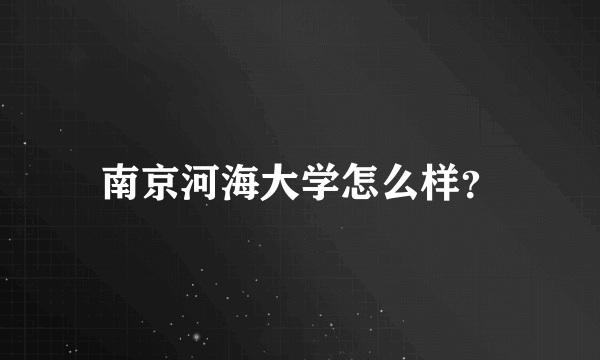 南京河海大学怎么样?